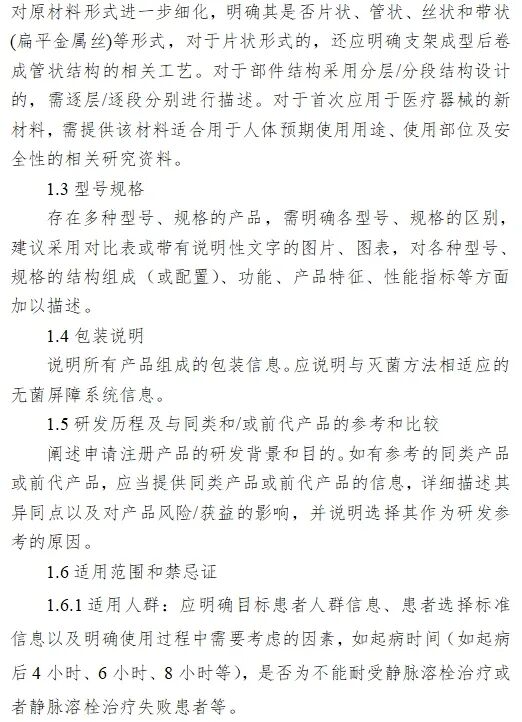 对原材料形式进一步细化，明确其是否片状、管状、丝状和带状(扁平金属丝)等形式，对于片状形式的，还应明确支架成型后卷成管状结构的相关工艺。对于部件结构采用分层/分段结构设计的，需逐层/逐段分别进行描述。对于首次应用于医疗器械的新材料，需提供该材料适合用于人体预期使用用途、使用部位及安全性的相关研究资料。

1.3 型号规格

存在多种型号、规格的产品，需明确各型号、规格的区别，建议采用对比表或带有说明性文字的图片、图表，对各种型号、规格的结构组成（或配置）、功能、产品特征、性能指标等方面加以描述。

1.4 包装说明

说明所有产品组成的包装信息。应说明与灭菌方法相适应的无菌屏障系统信息。

1.5 研发历程及与同类和/或前代产品的参考和比较

阐述申请注册产品的研发背景和目的。如有参考的同类产品或前代产品，应当提供同类产品或前代产品的信息，详细描述其异同点以及对产品风险/获益的影响，并说明选择其作为研发参考的原因。

1.6 适用范围和禁忌证

1.6.1 适用人群：应明确目标患者人群信息、患者选择标准信息以及明确使用过程中需要考虑的因素，如起病时间（如起病后 4 小时、6 小时、8 小时等），是否为不能耐受静脉溶栓治疗或者静脉溶栓治疗失败患者等。